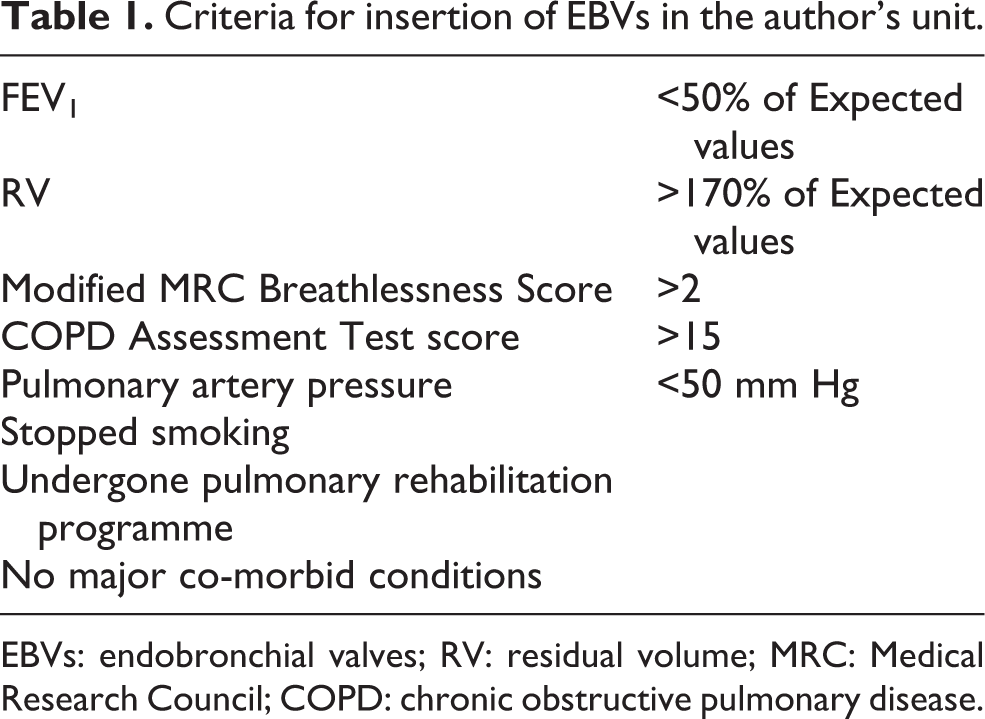 Table 1. Criteria for insertion of EBVs in the author's unit.

| $FEV_1$ | <50% of Expected values |
|---|---|
| RV | >170% of Expected values |
| Modified MRC Breathlessness Score | >2 |
| COPD Assessment Test score | >15 |
| Pulmonary artery pressure | <50 mm Hg |
| Stopped smoking | |
| Undergone pulmonary rehabilitation programme | |
| No major co-morbid conditions | |

EBVs: endobronchial valves; RV: residual volume; MRC: Medical Research Council; COPD: chronic obstructive pulmonary disease.